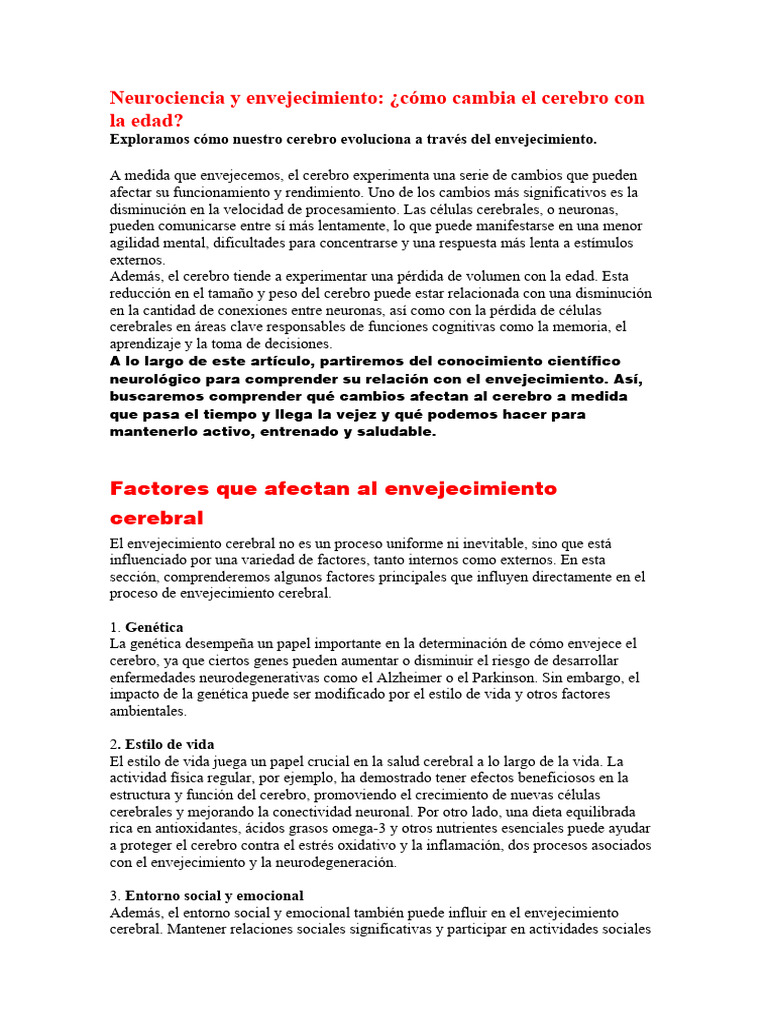 Neurociencia y envejecimiento: ¿cómo cambia el cerebro con la edad?

Exploramos cómo nuestro cerebro evoluciona a través del envejecimiento.

A medida que envejecemos, el cerebro experimenta una serie de cambios que pueden afectar su funcionamiento y rendimiento. Uno de los cambios más significativos es la disminución en la velocidad de procesamiento. Las células cerebrales, o neuronas, pueden comunicarse entre sí más lentamente, lo que puede manifestarse en una menor agilidad mental, dificultades para concentrarse y una respuesta más lenta a estímulos externos.

Además, el cerebro tiende a experimentar una pérdida de volumen con la edad. Esta reducción en el tamaño y peso del cerebro puede estar relacionada con una disminución en la cantidad de conexiones entre neuronas, así como con la pérdida de células cerebrales en áreas clave responsables de funciones cognitivas como la memoria, el aprendizaje y la toma de decisiones.

A lo largo de este artículo, partiremos del conocimiento científico neurológico para comprender su relación con el envejecimiento. Así, buscaremos comprender qué cambios afectan al cerebro a medida que pasa el tiempo y llega la vejez y qué podemos hacer para mantenerlo activo, entrenado y saludable.

Factores que afectan al envejecimiento cerebral

El envejecimiento cerebral no es un proceso uniforme ni inevitable, sino que está influenciado por una variedad de factores, tanto internos como externos. En esta sección, comprenderemos algunos factores principales que influyen directamente en el proceso de envejecimiento cerebral.

1. Genética
La genética desempeña un papel importante en la determinación de cómo envejece el cerebro, ya que ciertos genes pueden aumentar o disminuir el riesgo de desarrollar enfermedades neurodegenerativas como el Alzheimer o el Parkinson. Sin embargo, el impacto de la genética puede ser modificado por el estilo de vida y otros factores ambientales.

2. Estilo de vida
El estilo de vida juega un papel crucial en la salud cerebral a lo largo de la vida. La actividad física regular, por ejemplo, ha demostrado tener efectos beneficiosos en la estructura y función del cerebro, promoviendo el crecimiento de nuevas células cerebrales y mejorando la conectividad neuronal. Por otro lado, una dieta equilibrada rica en antioxidantes, ácidos grasos omega-3 y otros nutrientes esenciales puede ayudar a proteger el cerebro contra el estrés oxidativo y la inflamación, dos procesos asociados con el envejecimiento y la neurodegeneración.

3. Entorno social y emocional
Además, el entorno social y emocional también puede influir en el envejecimiento cerebral. Mantener relaciones sociales significativas y participar en actividades sociales